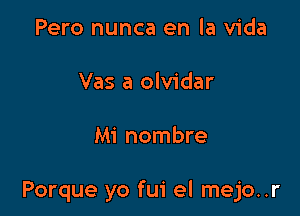 Pero nunca en la vida

Vas a olvidar

Mi nombre

Porque yo fui el mejo..r